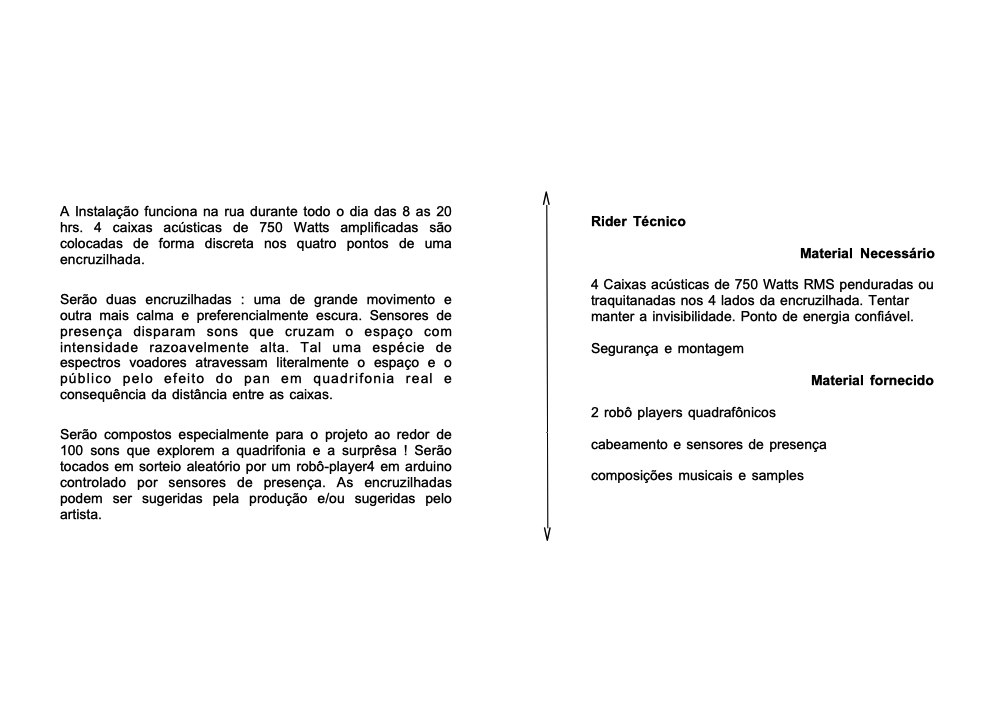 A Instalação funciona na rua durante todo o dia das 8 as 20 hrs. 4 caixas acústicas de 750 Watts amplificadas são colocadas de forma discreta nos quatro pontos de uma encruzilhada.

Serão duas encruzilhadas : uma de grande movimento e outra mais calma e preferencialmente escura. Sensores de presença disparam sons que cruzam o espaço com intensidade razoavelmente alta. Tal uma espécie de espectros voadores atravessam literalmente o espaço e o público pelo efeito do pan em quadrifonia real e consequência da distância entre as caixas.

Serão compostos especialmente para o projeto ao redor de 100 sons que explorem a quadrifonia e a surprêsa ! Serão tocados em sorteio aleatório por um robô-player4 em arduino controlado por sensores de presença. As encruzilhadas podem ser sugeridas pela produção e/ou sugeridas pelo artista.

Rider Técnico

Material Necessário

4 Caixas acústicas de 750 Watts RMS penduradas ou traquitanadas nos 4 lados da encruzilhada. Tentar manter a invisibilidade. Ponto de energia confiável.

Segurança e montagem

Material fornecido

2 robô players quadrafônicos

cabeamento e sensores de presença

composições musicais e samples